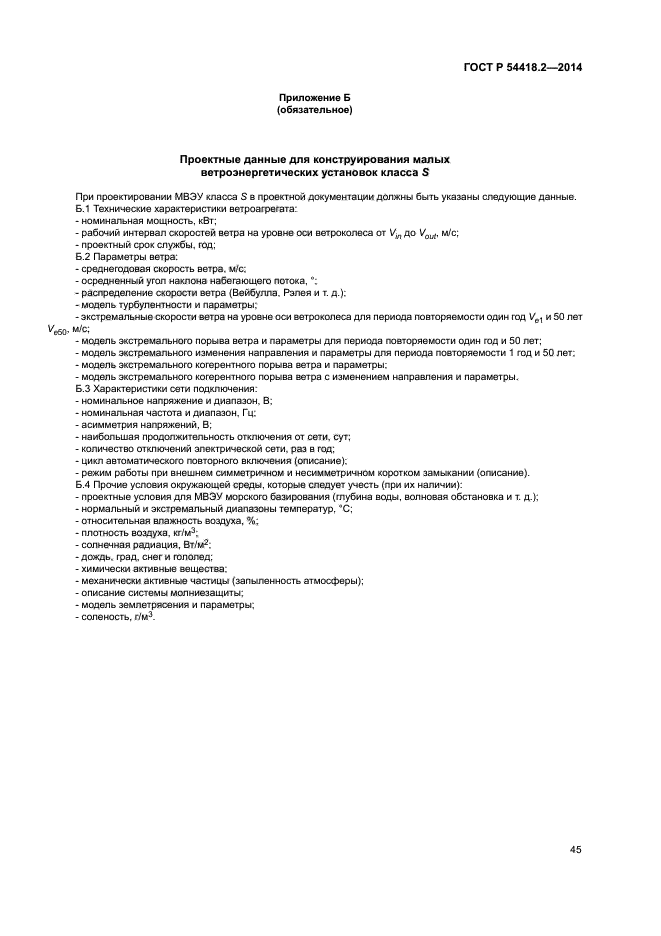 ГОСТ Р 54418.2—2014

Приложение Б
(обязательное)

Проектные данные для конструирования малых ветроэнергетических установок класса $S$

При проектировании МВЭУ класса $S$ в проектной документации должны быть указаны следующие данные.
Б.1 Технические характеристики ветроагрегата:
- номинальная мощность, кВт;
- рабочий интервал скоростей ветра на уровне оси ветроколеса от $V_{in}$ до $V_{out}$, м/с;
- проектный срок службы, год;
Б.2 Параметры ветра:
- среднегодовая скорость ветра, м/с;
- осредненный угол наклона набегающего потока, °;
- распределение скорости ветра (Вейбулла, Рэлея и т. д.):
- модель турбулентности и параметры;
- экстремальные скорости ветра на уровне оси ветроколеса для периода повторяемости один год $V_{e1}$ и 50 лет $V_{e50}$, м/с;
- модель экстремального порыва ветра и параметры для периода повторяемости один год и 50 лет;
- модель экстремального изменения направления и параметры для периода повторяемости 1 год и 50 лет;
- модель экстремального когерентного порыва ветра и параметры;
- модель экстремального когерентного порыва ветра с изменением направления и параметры.
Б.3 Характеристики сети подключения:
- номинальное напряжение и диапазон, В;
- номинальная частота и диапазон, Гц;
- асимметрия напряжений, В;
- наибольшая продолжительность отключения от сети, сут;
- количество отключений электрической сети, раз в год;
- цикл автоматического повторного включения (описание);
- режим работы при внешнем симметричном и несимметричном коротком замыкании (описание).
Б.4 Прочие условия окружающей среды, которые следует учесть (при их наличии):
- проектные условия для МВЭУ морского базирования (глубина воды, волновая обстановка и т. д.);
- нормальный и экстремальный диапазоны температур, °С;
- относительная влажность воздуха, %;
- плотность воздуха, кг/м$^3$;
- солнечная радиация, Вт/м$^2$;
- дождь, град, снег и гололед;
- химически активные вещества;
- механически активные частицы (запыленность атмосферы);
- описание системы молниезащиты;
- модель землетрясения и параметры;
- соленость, г/м$^3$.

45